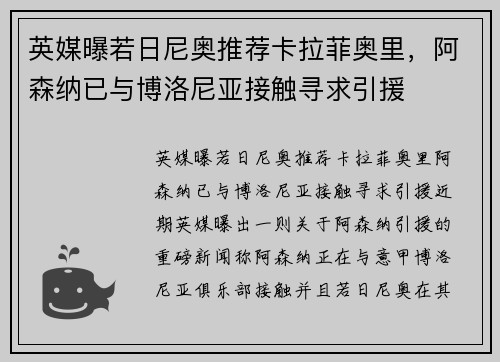 英媒曝若日尼奥推荐卡拉菲奥里，阿森纳已与博洛尼亚接触寻求引援

英媒曝若日尼奥推荐卡拉菲奥里阿森纳已与博洛尼亚接触寻求引援近期英媒曝出一则关于阿森纳引援的重磅新闻称阿森纳正在与意甲博洛尼亚俱乐部接触并且若日尼奥在其